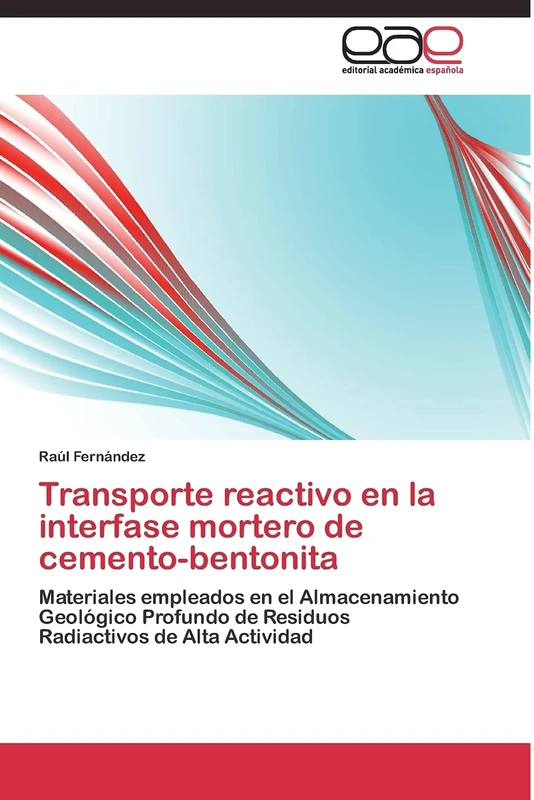 eae
editorial académica española

Raúl Fernández

Transporte reactivo en la interfase mortero de cemento-bentonita

Materiales empleados en el Almacenamiento Geológico Profundo de Residuos Radiactivos de Alta Actividad